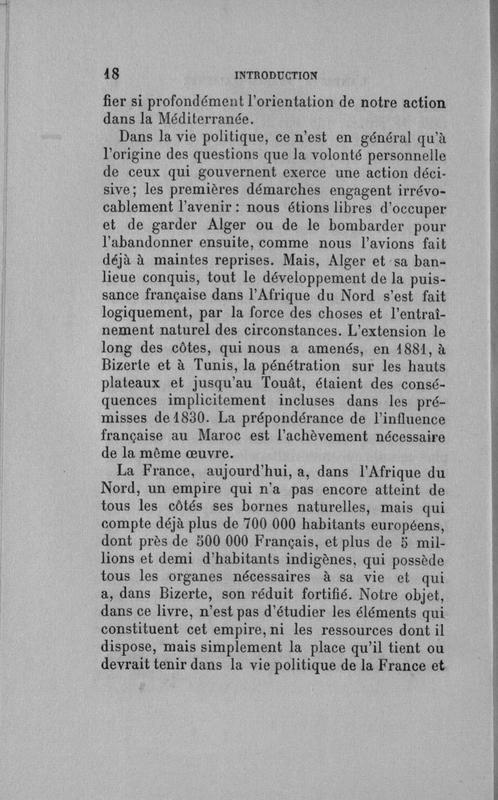 18 INTRODUCTION

fier si profondément l'orientation de notre action dans la Méditerranée.

Dans la vie politique, ce n'est en général qu'à l'origine des questions que la volonté personnelle de ceux qui gouvernent exerce une action décisive; les premières démarches engagent irrévocablement l'avenir : nous étions libres d'occuper et de garder Alger ou de le bombarder pour l'abandonner ensuite, comme nous l'avions fait déjà à maintes reprises. Mais, Alger et sa banlieue conquis, tout le développement de la puissance française dans l'Afrique du Nord s'est fait logiquement, par la force des choses et l'entraînement naturel des circonstances. L'extension le long des côtes, qui nous a amenés, en 1881, à Bizerte et à Tunis, la pénétration sur les hauts plateaux et jusqu'au Touât, étaient des conséquences implicitement incluses dans les prémisses de 1830. La prépondérance de l'influence française au Maroc est l'achèvement nécessaire de la même œuvre.

La France, aujourd'hui, a, dans l'Afrique du Nord, un empire qui n'a pas encore atteint de tous les côtés ses bornes naturelles, mais qui compte déjà plus de 700 000 habitants européens, dont près de 500 000 Français, et plus de 5 millions et demi d'habitants indigènes, qui possède tous les organes nécessaires à sa vie et qui a, dans Bizerte, son réduit fortifié. Notre objet, dans ce livre, n'est pas d'étudier les éléments qui constituent cet empire, ni les ressources dont il dispose, mais simplement la place qu'il tient ou devrait tenir dans la vie politique de la France et